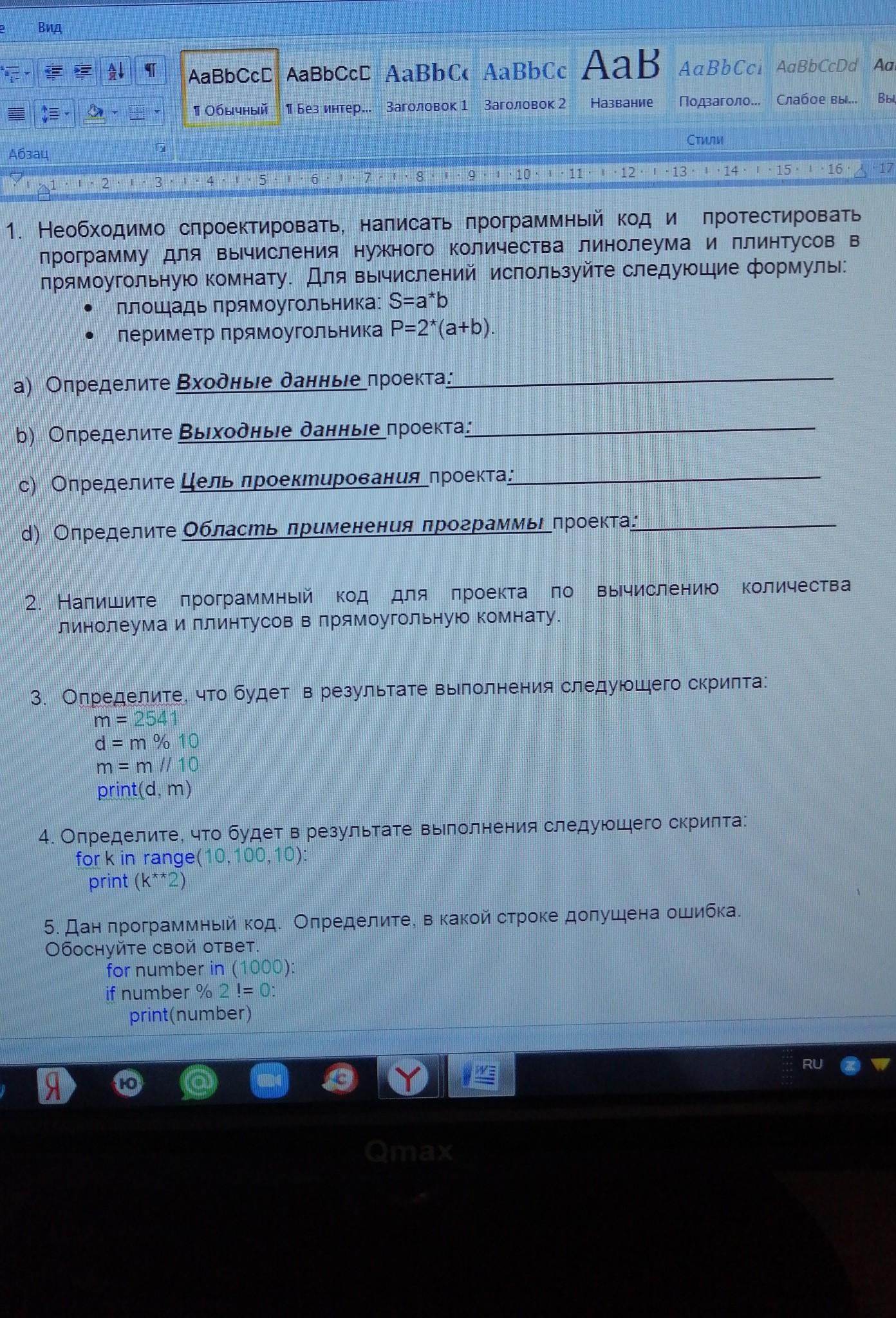 Вид

AaBbCcD ¶ Обычный
AaBbCcD ¶ Без интер...
AaBbCc Заголовок 1
AaBbCc Заголовок 2
AaB Название
AaBbCci Подзаголо...
AaBbCcDd Слабое вы...
Aa Вы

Абзац
Стили

1 · 2 · 3 · 4 · 5 · 6 · 7 · 8 · 9 · 10 · 11 · 12 · 13 · 14 · 15 · 16 · 17

1. Необходимо спроектировать, написать программный код и протестировать программу для вычисления нужного количества линолеума и плинтусов в прямоугольную комнату. Для вычислений используйте следующие формулы:
• площадь прямоугольника: S=a*b
• периметр прямоугольника P=2*(a+b).

a) Определите Входные данные проекта:

b) Определите Выходные данные проекта:

c) Определите Цель проектирования проекта:

d) Определите Область применения программы проекта:

2. Напишите программный код для проекта по вычислению количества линолеума и плинтусов в прямоугольную комнату.

3. Определите, что будет в результате выполнения следующего скрипта:
m = 2541
d = m % 10
m = m // 10
print(d, m)

4. Определите, что будет в результате выполнения следующего скрипта:
for k in range(10,100,10):
print (k**2)

5. Дан программный код. Определите, в какой строке допущена ошибка. Обоснуйте свой ответ.
for number in (1000):
if number % 2 != 0:
print(number)

RU

Qmax